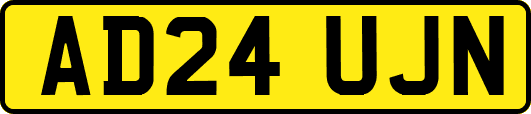 AD24 UJN